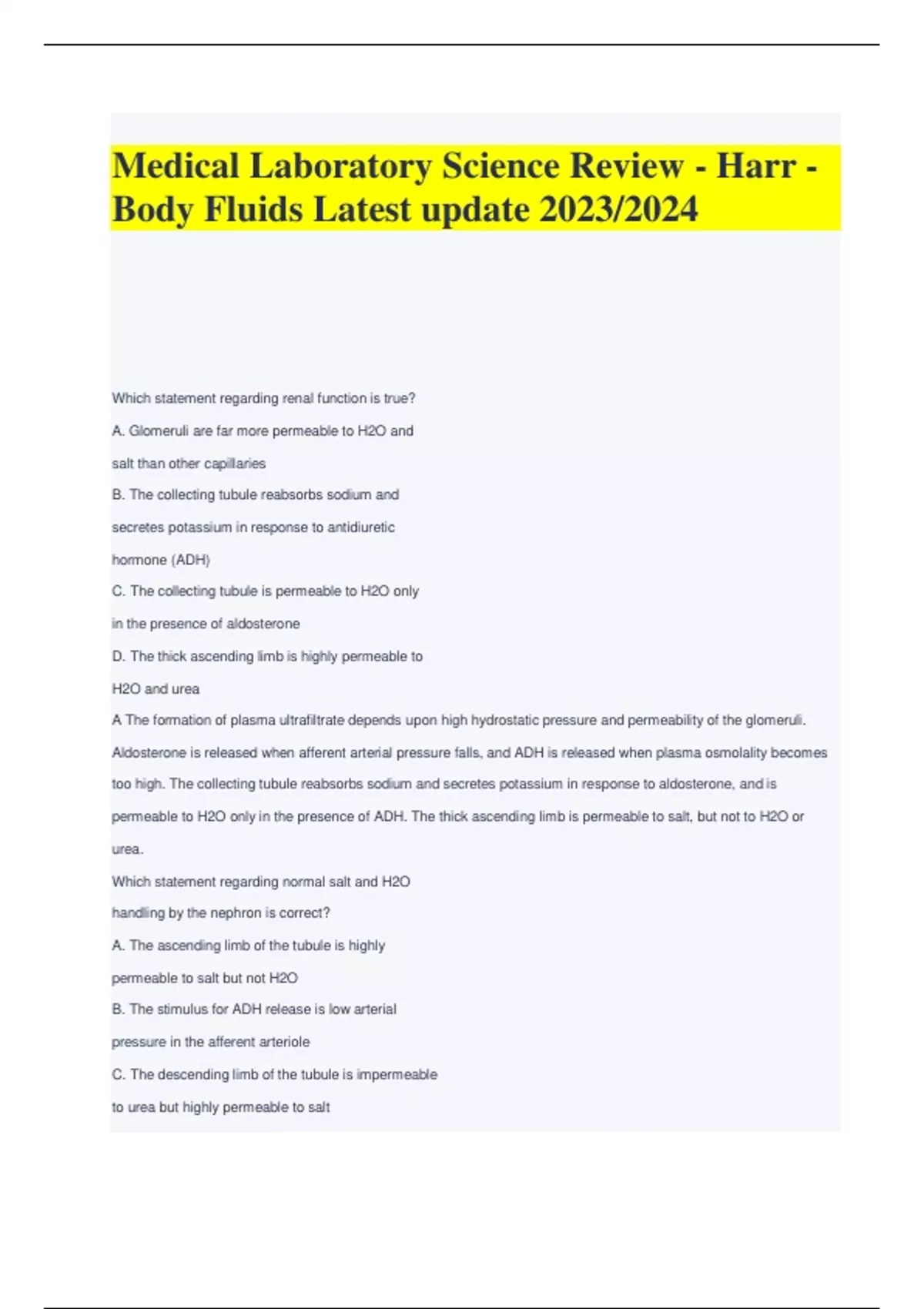 Medical Laboratory Science Review - Harr - Body Fluids Latest update 2023/2024

Which statement regarding renal function is true?

A. Glomeruli are far more permeable to H2O and salt than other capillaries

B. The collecting tubule reabsorbs sodium and secretes potassium in response to antidiuretic hormone (ADH)

C. The collecting tubule is permeable to H2O only in the presence of aldosterone

D. The thick ascending limb is highly permeable to H2O and urea

A The formation of plasma ultrafiltrate depends upon high hydrostatic pressure and permeability of the glomeruli. Aldosterone is released when afferent arterial pressure falls, and ADH is released when plasma osmolality becomes too high. The collecting tubule reabsorbs sodium and secretes potassium in response to aldosterone, and is permeable to H2O only in the presence of ADH. The thick ascending limb is permeable to salt, but not to H2O or urea.

Which statement regarding normal salt and H2O handling by the nephron is correct?

A. The ascending limb of the tubule is highly permeable to salt but not H2O

B. The stimulus for ADH release is low arterial pressure in the afferent arteriole

C. The descending limb of the tubule is impermeable to urea but highly permeable to salt